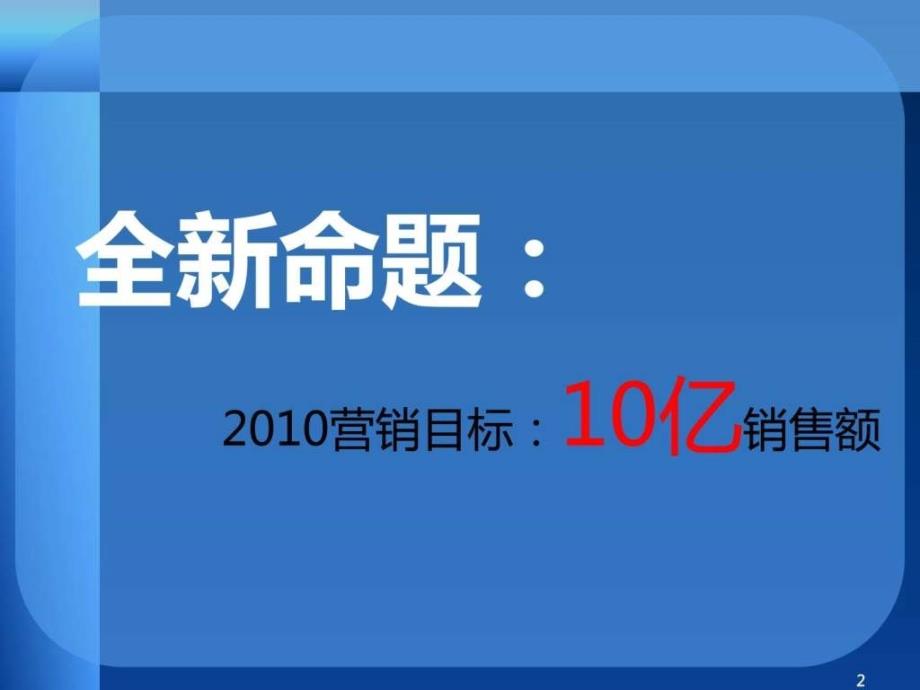 全新命题：

2010营销目标：10亿销售额

2